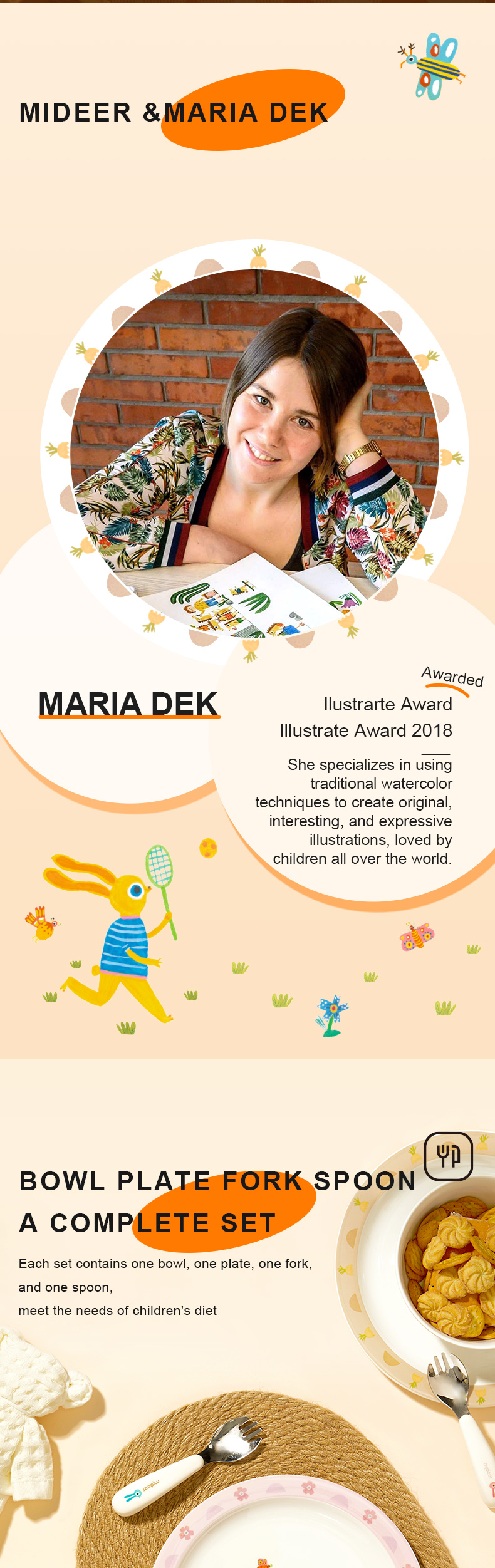 MIDEER &MARIA DEK

MARIA DEK

Awarded

Ilustrarte Award

Illustrate Award 2018

She specializes in using traditional watercolor techniques to create original, interesting, and expressive illustrations, loved by children all over the world.

BOWL PLATE FORK SPOON

A COMPLETE SET

Each set contains one bowl, one plate, one fork, and one spoon,

meet the needs of children's diet